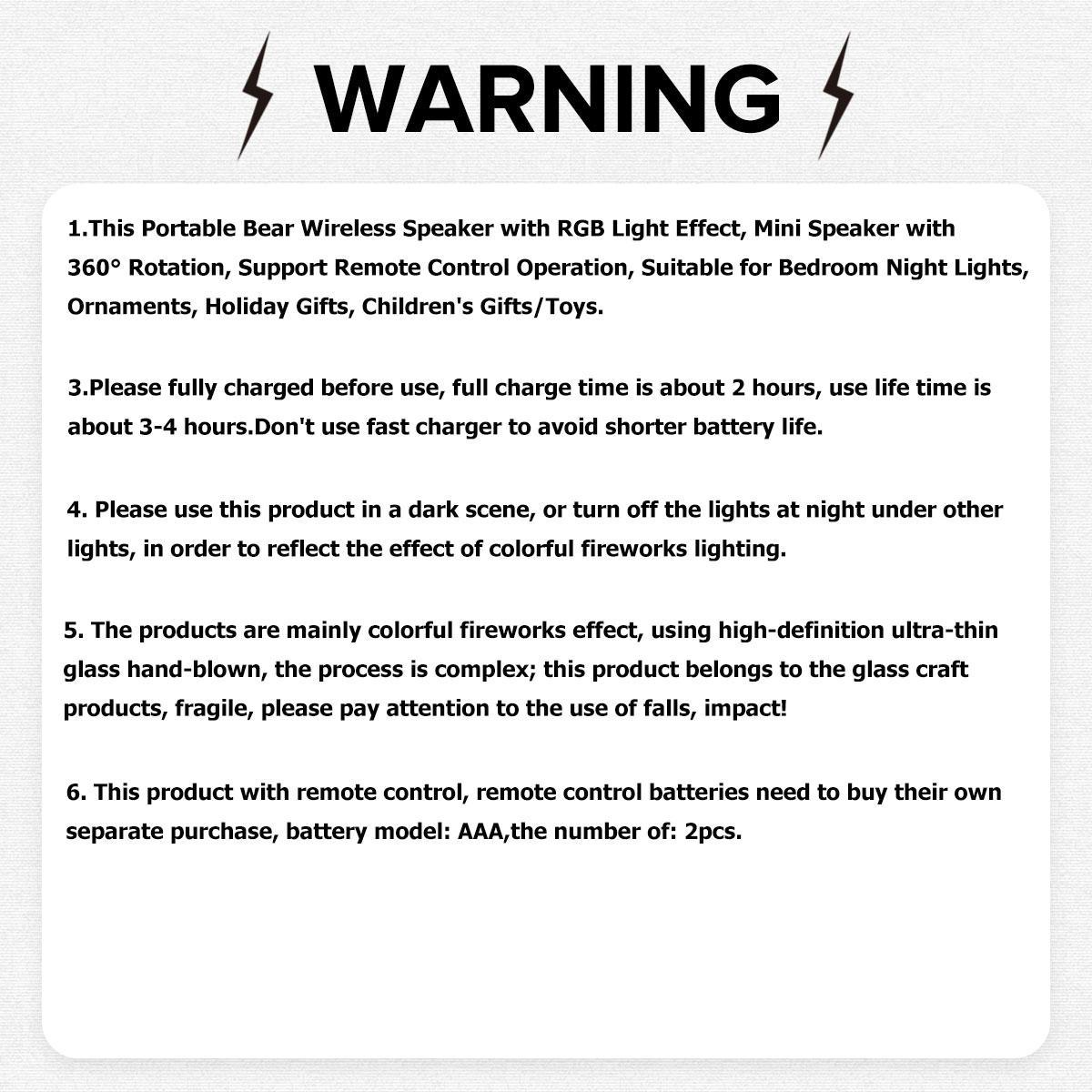 WARNING

1.This Portable Bear Wireless Speaker with RGB Light Effect, Mini Speaker with 360° Rotation, Support Remote Control Operation, Suitable for Bedroom Night Lights, Ornaments, Holiday Gifts, Children's Gifts/Toys.

3.Please fully charged before use, full charge time is about 2 hours, use life time is about 3-4 hours.Don't use fast charger to avoid shorter battery life.

4. Please use this product in a dark scene, or turn off the lights at night under other lights, in order to reflect the effect of colorful fireworks lighting.

5. The products are mainly colorful fireworks effect, using high-definition ultra-thin glass hand-blown, the process is complex; this product belongs to the glass craft products, fragile, please pay attention to the use of falls, impact!

6. This product with remote control, remote control batteries need to buy their own separate purchase, battery model: AAA,the number of: 2pcs.